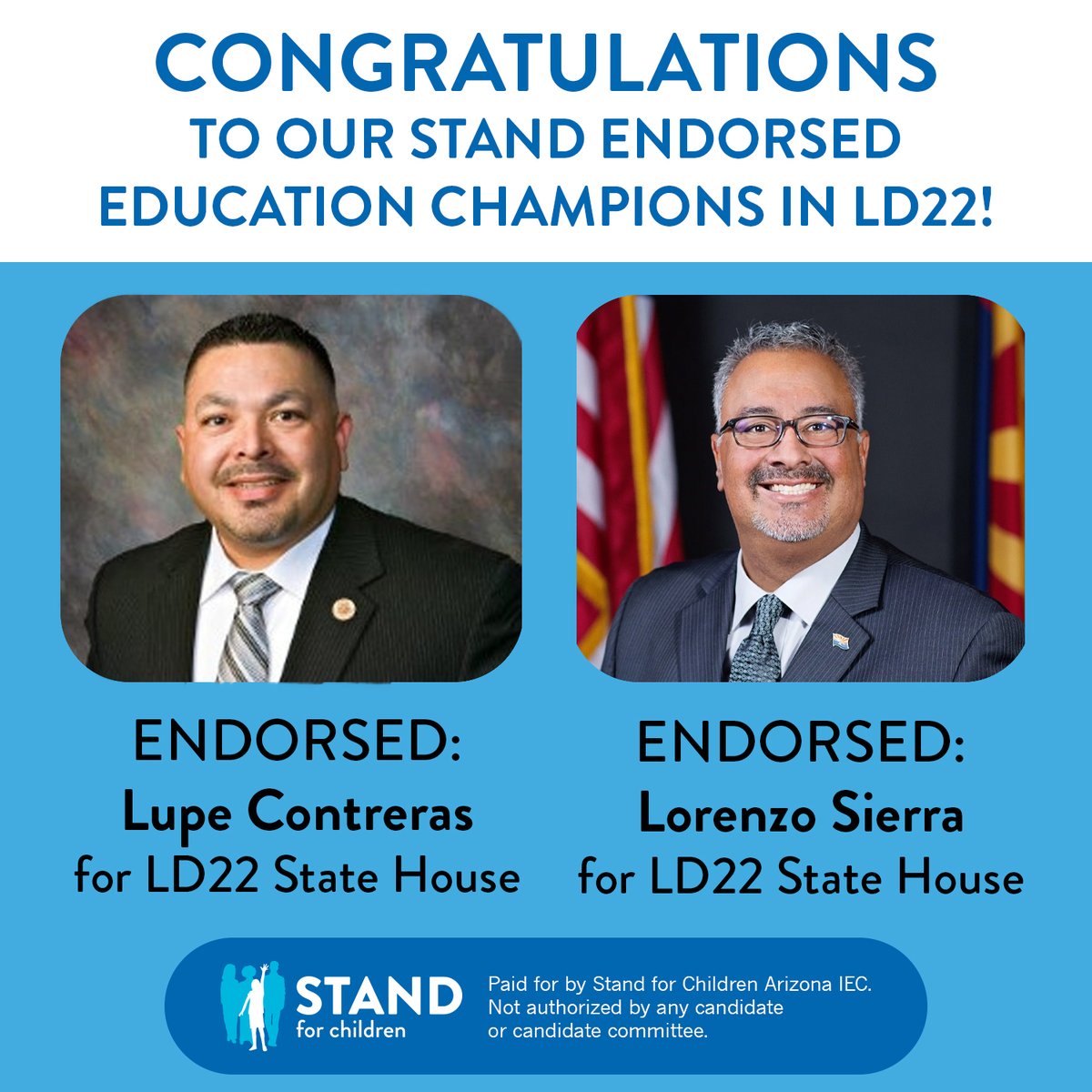 CONGRATULATIONS
TO OUR STAND ENDORSED
EDUCATION CHAMPIONS IN LD22!

ENDORSED:
Lupe Contreras
for LD22 State House

ENDORSED:
Lorenzo Sierra
for LD22 State House

STAND
for children

Paid for by Stand for Children Arizona IEC.
Not authorized by any candidate
or candidate committee.